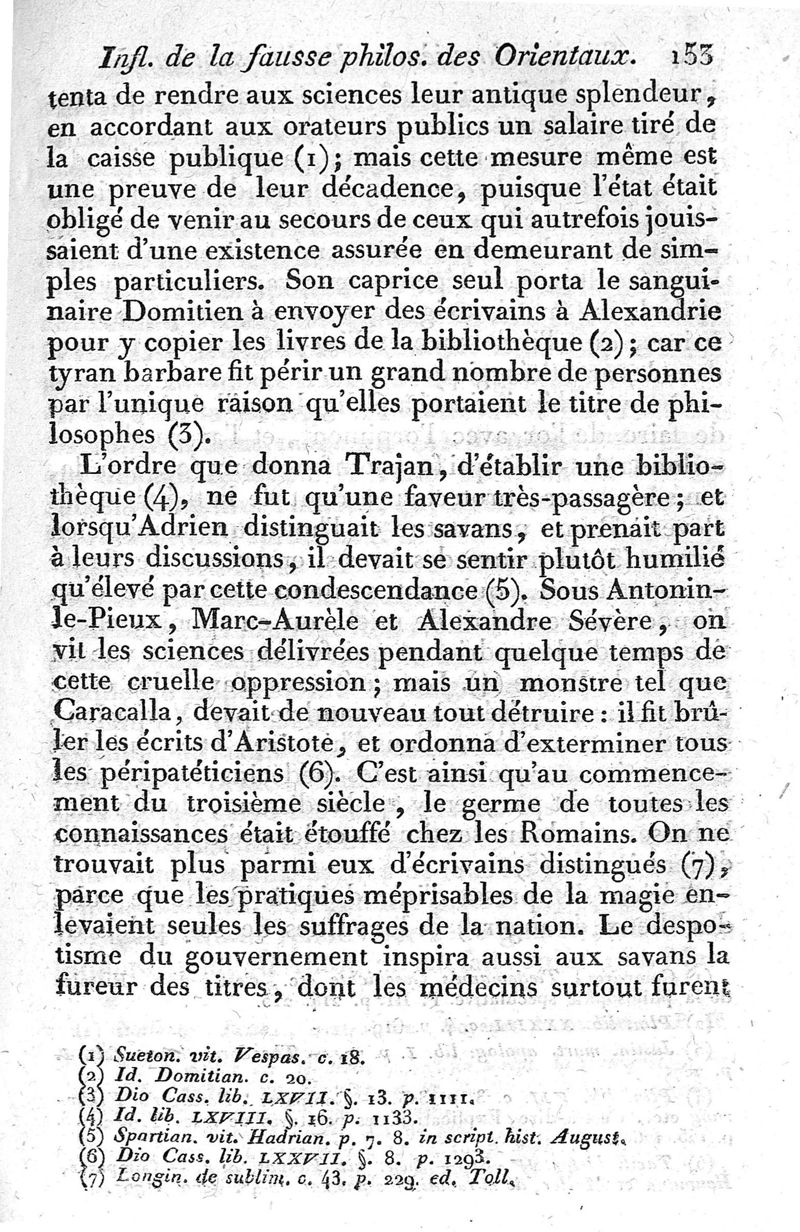 Infl. de la fausse philos. des Orientaux. 153

tenta de rendre aux sciences leur antique splendeur, en accordant aux orateurs publics un salaire tiré de la caisse publique (1); mais cette mesure même est une preuve de leur décadence, puisque l'état était obligé de venir au secours de ceux qui autrefois jouissaient d'une existence assurée en demeurant de simples particuliers. Son caprice seul porta le sanguinaire Domitien à envoyer des écrivains à Alexandrie pour y copier les livres de la bibliothèque (2); car ce tyran barbare fit périr un grand nombre de personnes par l'unique raison qu'elles portaient le titre de philosophes (3).

L'ordre que donna Trajan, d'établir une bibliothèque (4), ne fut qu'une faveur très-passagère; et lorsqu'Adrien distinguait les savans, et prenait part à leurs discussions, il devait se sentir plutôt humilié qu'élevé par cette condescendance (5). Sous Antonin-le-Pieux, Marc-Aurèle et Alexandre Sévère, on vit les sciences délivrées pendant quelque temps de cette cruelle oppression; mais un monstre tel que Caracalla, devait de nouveau tout détruire: il fit brûler les écrits d'Aristote, et ordonna d'exterminer tous les péripatéticiens (6). C'est ainsi qu'au commencement du troisième siècle, le germe de toutes les connaissances était étouffé chez les Romains. On ne trouvait plus parmi eux d'écrivains distingués (7), parce que les pratiques méprisables de la magie enlevaient seules les suffrages de la nation. Le despotisme du gouvernement inspira aussi aux savans la fureur des titres, dont les médecins surtout furent

(1) Sueton. vit. Vespas. c. 18.
(2) Id. Domitian. c. 20.
(3) Dio Cass. lib. LXVII. §. 13. p. 1111.
(4) Id. lib. LXVIII. §. 16. p. 1133.
(5) Spartian. vit. Hadrian. p. 7. 8. in script. hist. August.
(6) Dio Cass. lib. LXXVII. §. 8. p. 1293.
(7) Longin. de sublim. c. 43. p. 229. ed. Toll.